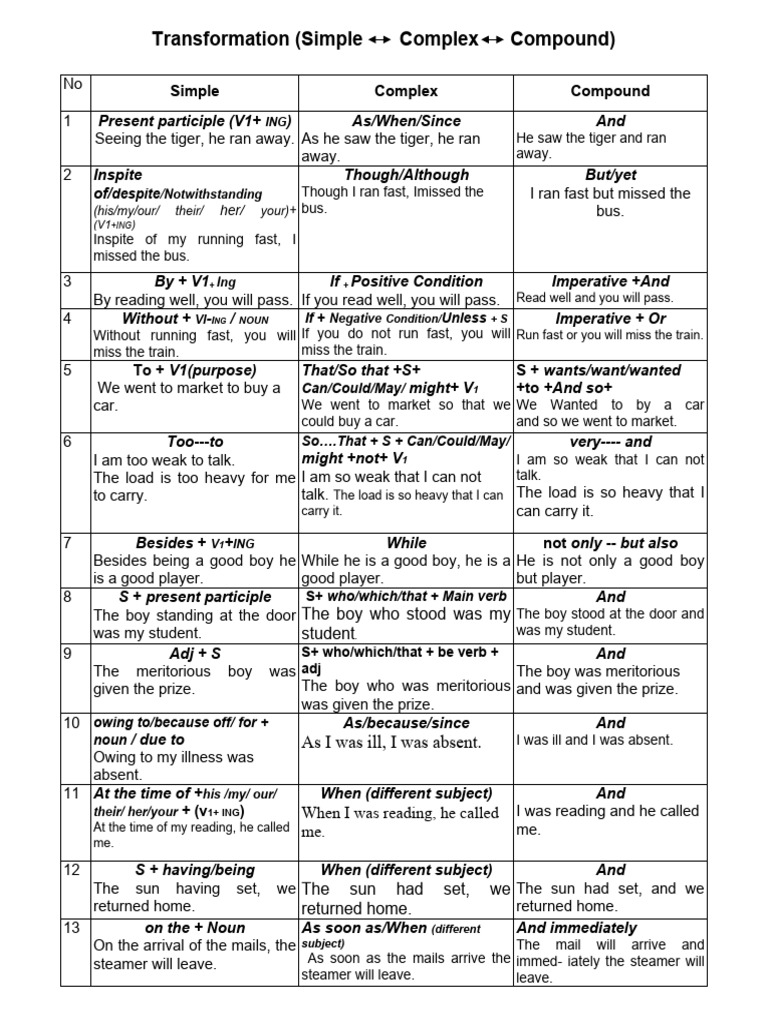 Transformation (Simple ↔ Complex ↔ Compound)

| No | Simple | Complex | Compound |
|---|---|---|---|
| 1 | Present participle (V1+ ING) Seeing the tiger, he ran away. | As/When/Since As he saw the tiger, he ran away. | And He saw the tiger and ran away. |
| 2 | Inspite of/despite/Notwithstanding (his/my/our/ their/ her/ your)+ (V1+ING) Inspite of my running fast, I missed the bus. | Though/Although Though I ran fast, Imissed the bus. | But/yet I ran fast but missed the bus. |
| 3 | By + V1+ Ing By reading well, you will pass. | If + Positive Condition If you read well, you will pass. | Imperative +And Read well and you will pass. |
| 4 | Without + VI-ING / NOUN Without running fast, you will miss the train. | If + Negative Condition/Unless + S If you do not run fast, you will miss the train. | Imperative + Or Run fast or you will miss the train. |
| 5 | To + V1(purpose) We went to market to buy a car. | That/So that +S+ Can/Could/May/ might+ V1 We went to market so that we could buy a car. | S + wants/want/wanted +to +And so+ We Wanted to by a car and so we went to market. |
| 6 | Too---to I am too weak to talk. The load is too heavy for me to carry. | So....That + S + Can/Could/May/ might +not+ V1 I am so weak that I can not talk. The load is so heavy that I can carry it. | very---- and I am so weak that I can not talk. The load is so heavy that I can carry it. |
| 7 | Besides + V1+ING Besides being a good boy he is a good player. | While While he is a good boy, he is a good player. | not only -- but also He is not only a good boy but player. |
| 8 | S + present participle The boy standing at the door was my student. | S+ who/which/that + Main verb The boy who stood was my student. | And The boy stood at the door and was my student. |
| 9 | Adj + S The meritorious boy was given the prize. | S+ who/which/that + be verb + adj The boy who was meritorious was given the prize. | And The boy was meritorious and was given the prize. |
| 10 | owing to/because off/ for + noun / due to Owing to my illness was absent. | As/because/since As I was ill, I was absent. | And I was ill and I was absent. |
| 11 | At the time of +his /my/ our/ their/ her/your + (V1+ ING) At the time of my reading, he called me. | When (different subject) When I was reading, he called me. | And I was reading and he called me. |
| 12 | S + having/being The sun having set, we returned home. | When (different subject) The sun had set, we returned home. | And The sun had set, and we returned home. |
| 13 | on the + Noun On the arrival of the mails, the steamer will leave. | As soon as/When (different subject) As soon as the mails arrive the steamer will leave. | And immediately The mail will arrive and immed- iately the steamer will leave. |